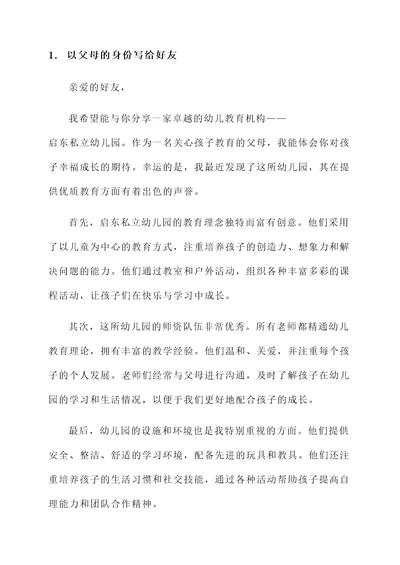 1. 以父母的身份写给好友

亲爱的好友，

我希望能与你分享一家卓越的幼儿教育机构——启东私立幼儿园。作为一名关心孩子教育的父母，我能体会你对孩子幸福成长的期待。幸运的是，我最近发现了这所幼儿园，其在提供优质教育方面有着出色的声誉。

首先，启东私立幼儿园的教育理念独特而富有创意。他们采用了以儿童为中心的教育方式，注重培养孩子的创造力、想象力和解决问题的能力。他们通过教室和户外活动，组织各种丰富多彩的课程活动，让孩子们在快乐与学习中成长。

其次，这所幼儿园的师资队伍非常优秀。所有老师都精通幼儿教育理论，拥有丰富的教学经验。他们温和、关爱，并注重每个孩子的个人发展。老师们经常与父母进行沟通，及时了解孩子在幼儿园的学习和生活情况，以便于我们更好地配合孩子的成长。

最后，幼儿园的设施和环境也是我特别重视的方面。他们提供安全、整洁、舒适的学习环境，配备先进的玩具和教具。他们还注重培养孩子的生活习惯和社交技能，通过各种活动帮助孩子提高自理能力和团队合作精神。